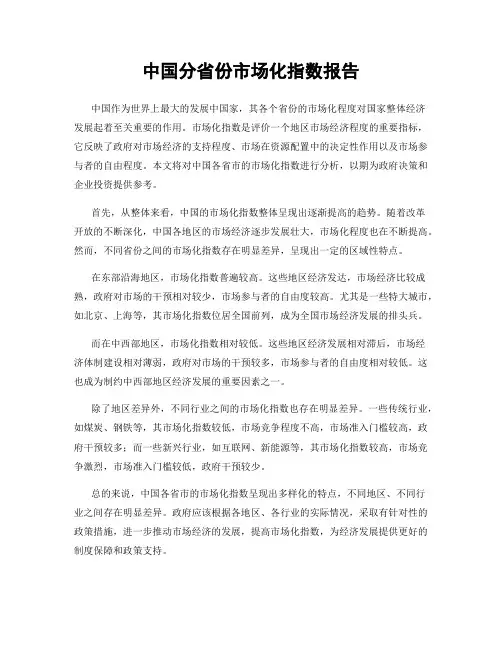 中国分省份市场化指数报告

中国作为世界上最大的发展中国家，其各个省份的市场化程度对国家整体经济发展起着至关重要的作用。市场化指数是评价一个地区市场经济程度的重要指标，它反映了政府对市场经济的支持程度、市场在资源配置中的决定性作用以及市场参与者的自由程度。本文将对中国各省市的市场化指数进行分析，以期为政府决策和企业投资提供参考。

首先，从整体来看，中国的市场化指数整体呈现出逐渐提高的趋势。随着改革开放的不断深化，中国各地区的市场经济逐步发展壮大，市场化程度也在不断提高。然而，不同省份之间的市场化指数存在明显差异，呈现出一定的区域性特点。

在东部沿海地区，市场化指数普遍较高。这些地区经济发达，市场经济比较成熟，政府对市场的干预相对较少，市场参与者的自由度较高。尤其是一些特大城市，如北京、上海等，其市场化指数位居全国前列，成为全国市场经济发展的排头兵。

而在中西部地区，市场化指数相对较低。这些地区经济发展相对滞后，市场经济体制建设相对薄弱，政府对市场的干预较多，市场参与者的自由度相对较低。这也成为制约中西部地区经济发展的重要因素之一。

除了地区差异外，不同行业之间的市场化指数也存在明显差异。一些传统行业，如煤炭、钢铁等，其市场化指数较低，市场竞争程度不高，市场准入门槛较高，政府干预较多；而一些新兴行业，如互联网、新能源等，其市场化指数较高，市场竞争激烈，市场准入门槛较低，政府干预较少。

总的来说，中国各省市的市场化指数呈现出多样化的特点，不同地区、不同行业之间存在明显差异。政府应该根据各地区、各行业的实际情况，采取有针对性的政策措施，进一步推动市场经济的发展，提高市场化指数，为经济发展提供更好的制度保障和政策支持。